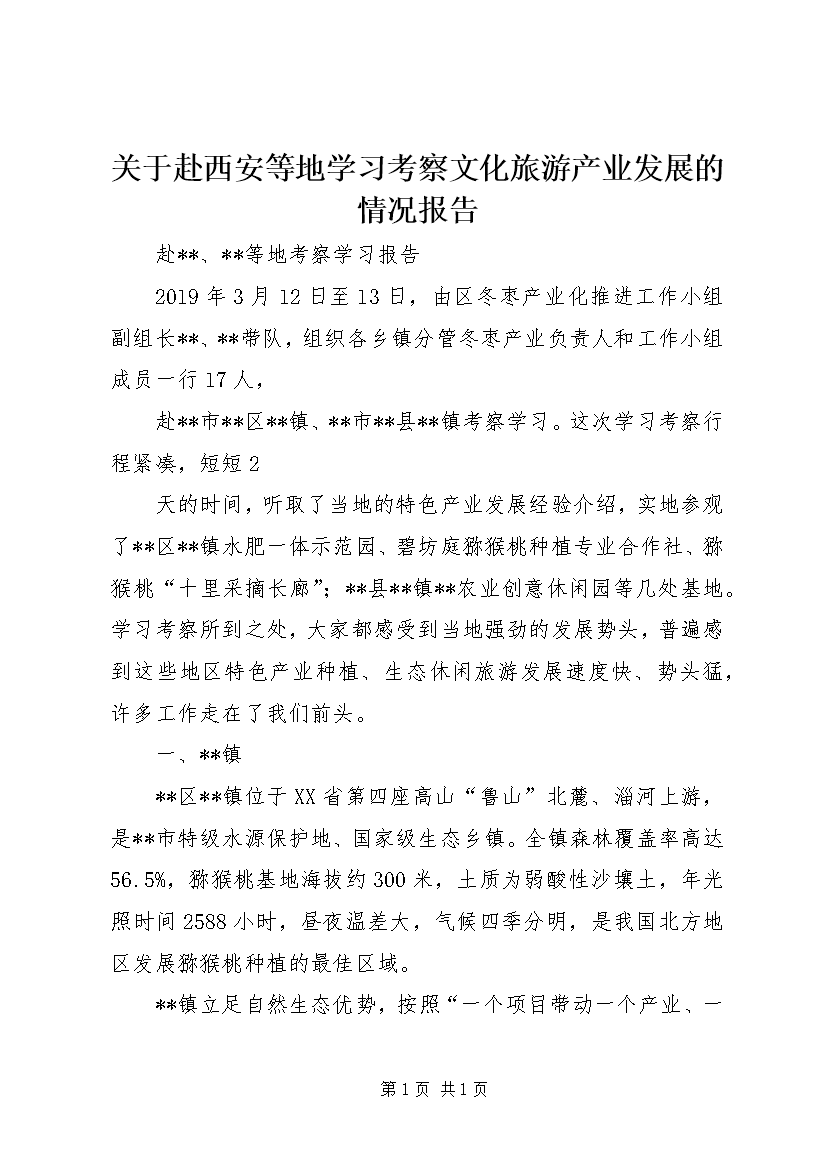 关于赴西安等地学习考察文化旅游产业发展的情况报告

赴**、**等地考察学习报告

2019年3月12日至13日，由区冬枣产业化推进工作小组副组长**、**带队，组织各乡镇分管冬枣产业负责人和工作小组成员一行17人，

赴**市**区**镇、**市**县**镇考察学习。这次学习考察行程紧凑，短短2

天的时间，听取了当地的特色产业发展经验介绍，实地参观了**区**镇水肥一体示范园、碧坊庭猕猴桃种植专业合作社、猕猴桃“十里采摘长廊”；**县**镇**农业创意休闲园等几处基地。学习考察所到之处，大家都感受到当地强劲的发展势头，普遍感到这些地区特色产业种植、生态休闲旅游发展速度快、势头猛，许多工作走在了我们前头。

一、**镇

**区**镇位于XX省第四座高山“鲁山”北麓、淄河上游，是**市特级水源保护地、国家级生态乡镇。全镇森林覆盖率高达56.5%，猕猴桃基地海拔约300米，土质为弱酸性沙壤土，年光照时间2588小时，昼夜温差大，气候四季分明，是我国北方地区发展猕猴桃种植的最佳区域。

**镇立足自然生态优势，按照“一个项目带动一个产业、一

第1页 共1页